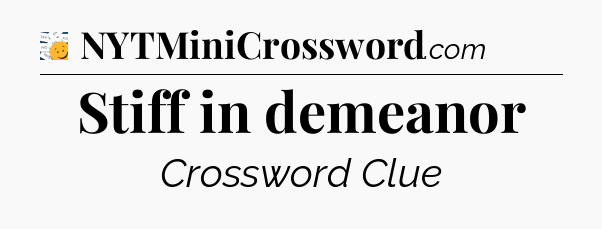 NYTMiniCrossword.com

Stiff in demeanor

Crossword Clue